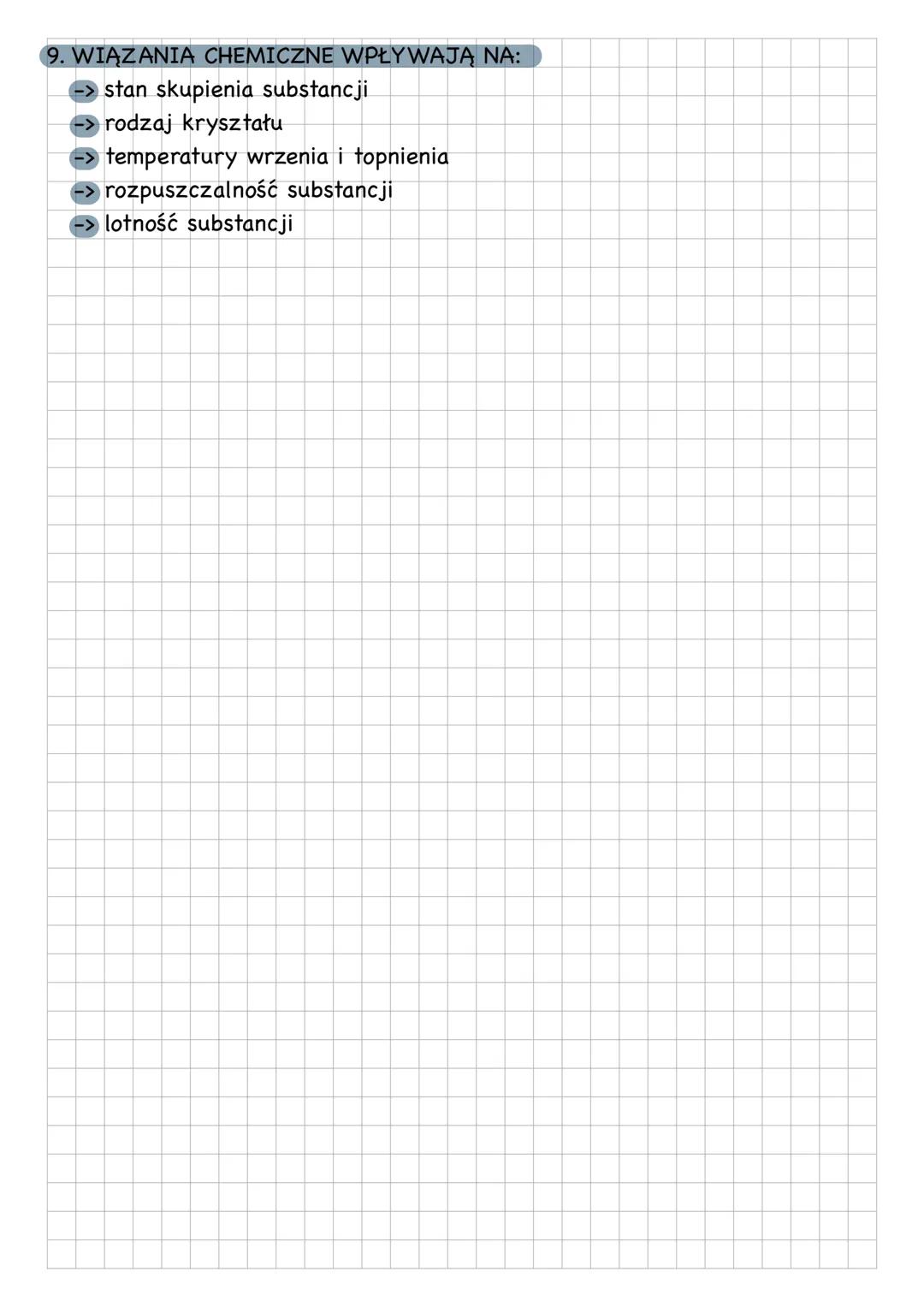 9. WIĄZANIA CHEMICZNE WPŁYWAJĄ NA:
-> stan skupienia substancji
-> rodzaj kryształu
-> temperatury wrzenia i topnienia
-> rozpuszczalność substancji
-> lotność substancji